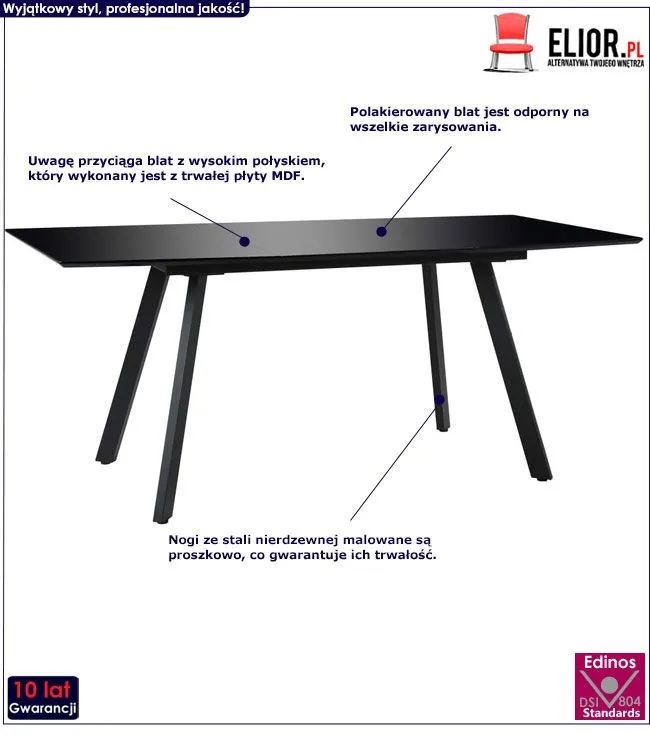 Wyjątkowy styl, profesjonalna jakość!

ELIOR.PL
ALTERNATYWA TWOJEGO WNĘTRZA

Polakierowany blat jest odporny na wszelkie zarysowania.

Uwagę przyciąga blat z wysokim połyskiem, który wykonany jest z trwałej płyty MDF.

Nogi ze stali nierdzewnej malowane są proszkowo, co gwarantuje ich trwałość.

10 lat
Gwarancji

Edinos
DSI 804
Standards